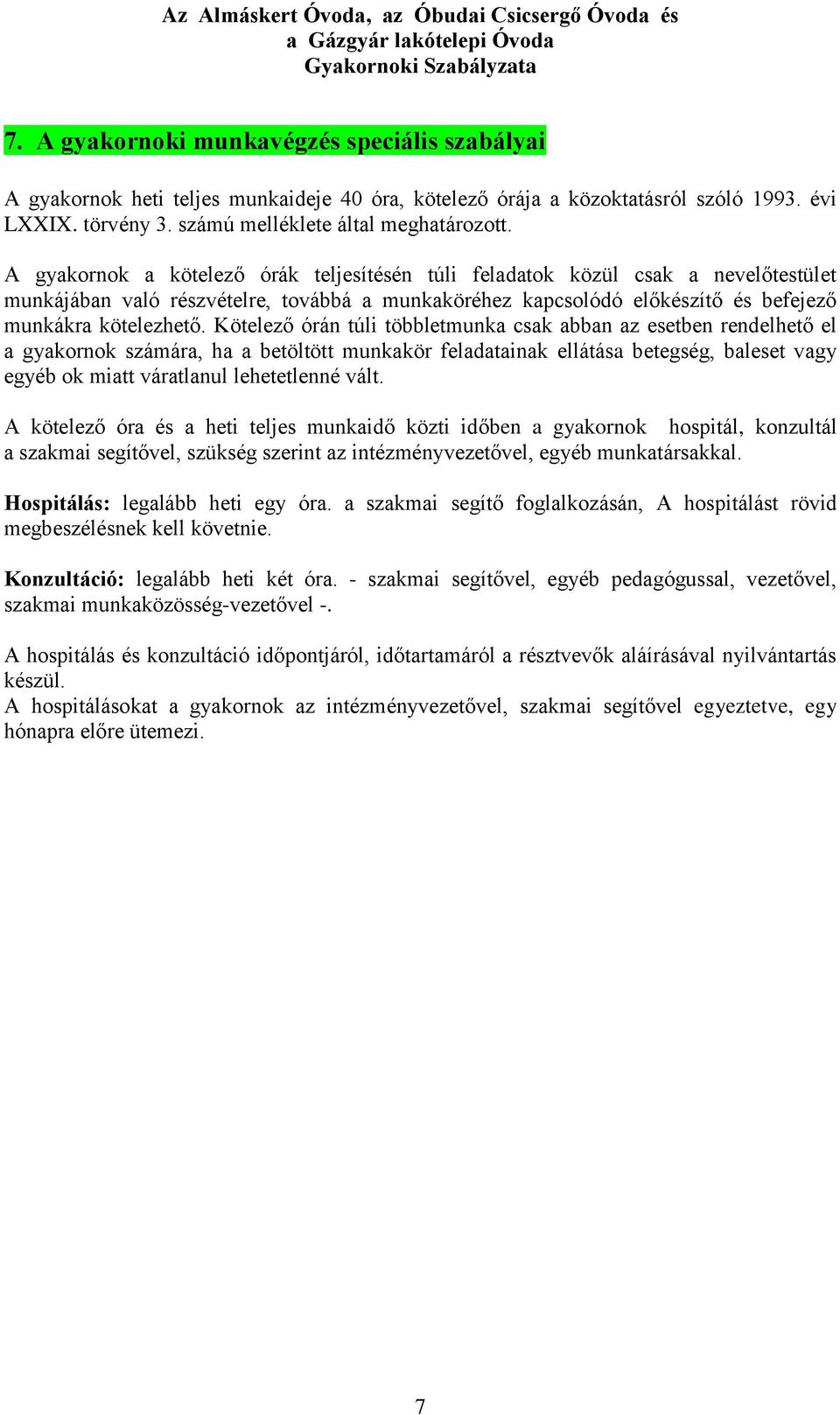 Az Almáskert Óvoda, az Óbudai Csicsergő Óvoda és
a Gázgyár lakótelepi Óvoda
Gyakornoki Szabályzata

7. A gyakornoki munkavégzés speciális szabályai

A gyakornok heti teljes munkaideje 40 óra, kötelező órája a közoktatásról szóló 1993. évi LXXIX. törvény 3. számú melléklete által meghatározott.

A gyakornok a kötelező órák teljesítésén túli feladatok közül csak a nevelőtestület munkájában való részvételre, továbbá a munkaköréhez kapcsolódó előkészítő és befejező munkákra kötelezhető. Kötelező órán túli többletmunka csak abban az esetben rendelhető el a gyakornok számára, ha a betöltött munkakör feladatainak ellátása betegség, baleset vagy egyéb ok miatt váratlanul lehetetlenné vált.

A kötelező óra és a heti teljes munkaidő közti időben a gyakornok hospitál, konzultál a szakmai segítővel, szükség szerint az intézményvezetővel, egyéb munkatársakkal.

Hospitálás: legalább heti egy óra. a szakmai segítő foglalkozásán, A hospitálást rövid megbeszélésnek kell követnie.

Konzultáció: legalább heti két óra. - szakmai segítővel, egyéb pedagógussal, vezetővel, szakmai munkaközösség-vezetővel -.

A hospitálás és konzultáció időpontjáról, időtartamáról a résztvevők aláírásával nyilvántartás készül.
A hospitálásokat a gyakornok az intézményvezetővel, szakmai segítővel egyeztetve, egy hónapra előre ütemezi.

7